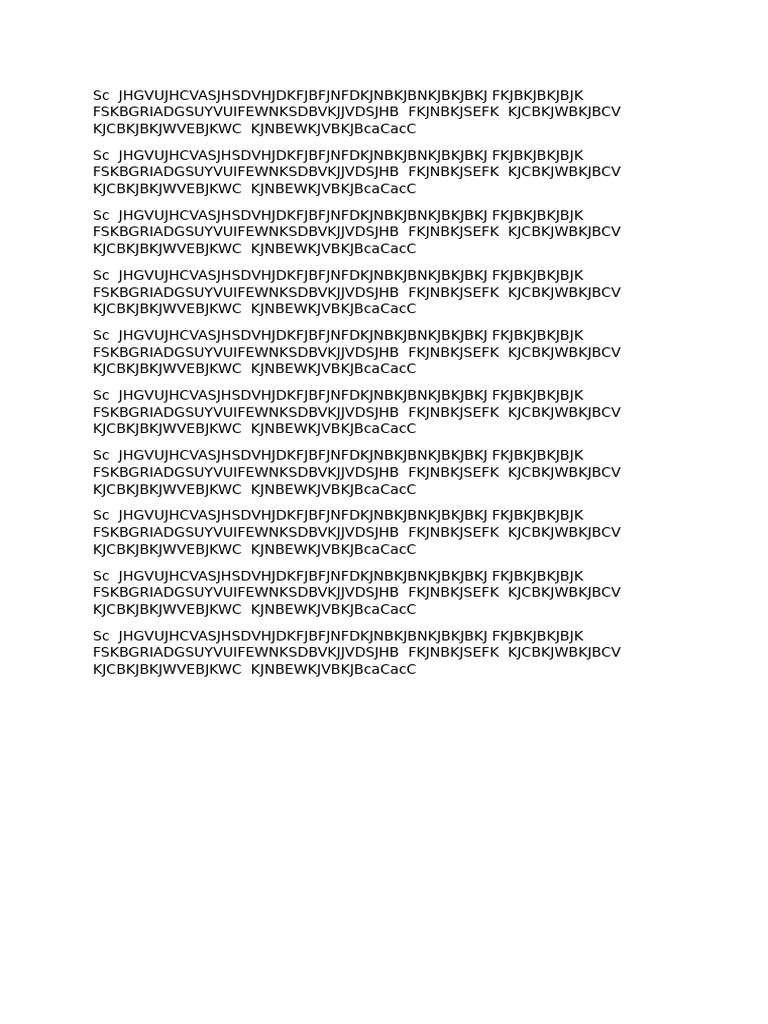 Sc JHGVUJHCVASJHSDVHJDKFJBFJNFDKJNBKJBNKJBKJBKJ FKJBKJBKJBJK FSKBGRIADGSUYVUIFEWNKSDBVKJJVDSJHB FKJNBKJSEFK KJCBKJWBKJBCV KJCBKJBKJWVEBJKWC KJNBEWKJVBKJBcaCacC

Sc JHGVUJHCVASJHSDVHJDKFJBFJNFDKJNBKJBNKJBKJBKJ FKJBKJBKJBJK FSKBGRIADGSUYVUIFEWNKSDBVKJJVDSJHB FKJNBKJSEFK KJCBKJWBKJBCV KJCBKJBKJWVEBJKWC KJNBEWKJVBKJBcaCacC

Sc JHGVUJHCVASJHSDVHJDKFJBFJNFDKJNBKJBNKJBKJBKJ FKJBKJBKJBJK FSKBGRIADGSUYVUIFEWNKSDBVKJJVDSJHB FKJNBKJSEFK KJCBKJWBKJBCV KJCBKJBKJWVEBJKWC KJNBEWKJVBKJBcaCacC

Sc JHGVUJHCVASJHSDVHJDKFJBFJNFDKJNBKJBNKJBKJBKJ FKJBKJBKJBJK FSKBGRIADGSUYVUIFEWNKSDBVKJJVDSJHB FKJNBKJSEFK KJCBKJWBKJBCV KJCBKJBKJWVEBJKWC KJNBEWKJVBKJBcaCacC

Sc JHGVUJHCVASJHSDVHJDKFJBFJNFDKJNBKJBNKJBKJBKJ FKJBKJBKJBJK FSKBGRIADGSUYVUIFEWNKSDBVKJJVDSJHB FKJNBKJSEFK KJCBKJWBKJBCV KJCBKJBKJWVEBJKWC KJNBEWKJVBKJBcaCacC

Sc JHGVUJHCVASJHSDVHJDKFJBFJNFDKJNBKJBNKJBKJBKJ FKJBKJBKJBJK FSKBGRIADGSUYVUIFEWNKSDBVKJJVDSJHB FKJNBKJSEFK KJCBKJWBKJBCV KJCBKJBKJWVEBJKWC KJNBEWKJVBKJBcaCacC

Sc JHGVUJHCVASJHSDVHJDKFJBFJNFDKJNBKJBNKJBKJBKJ FKJBKJBKJBJK FSKBGRIADGSUYVUIFEWNKSDBVKJJVDSJHB FKJNBKJSEFK KJCBKJWBKJBCV KJCBKJBKJWVEBJKWC KJNBEWKJVBKJBcaCacC

Sc JHGVUJHCVASJHSDVHJDKFJBFJNFDKJNBKJBNKJBKJBKJ FKJBKJBKJBJK FSKBGRIADGSUYVUIFEWNKSDBVKJJVDSJHB FKJNBKJSEFK KJCBKJWBKJBCV KJCBKJBKJWVEBJKWC KJNBEWKJVBKJBcaCacC

Sc JHGVUJHCVASJHSDVHJDKFJBFJNFDKJNBKJBNKJBKJBKJ FKJBKJBKJBJK FSKBGRIADGSUYVUIFEWNKSDBVKJJVDSJHB FKJNBKJSEFK KJCBKJWBKJBCV KJCBKJBKJWVEBJKWC KJNBEWKJVBKJBcaCacC

Sc JHGVUJHCVASJHSDVHJDKFJBFJNFDKJNBKJBNKJBKJBKJ FKJBKJBKJBJK FSKBGRIADGSUYVUIFEWNKSDBVKJJVDSJHB FKJNBKJSEFK KJCBKJWBKJBCV KJCBKJBKJWVEBJKWC KJNBEWKJVBKJBcaCacC